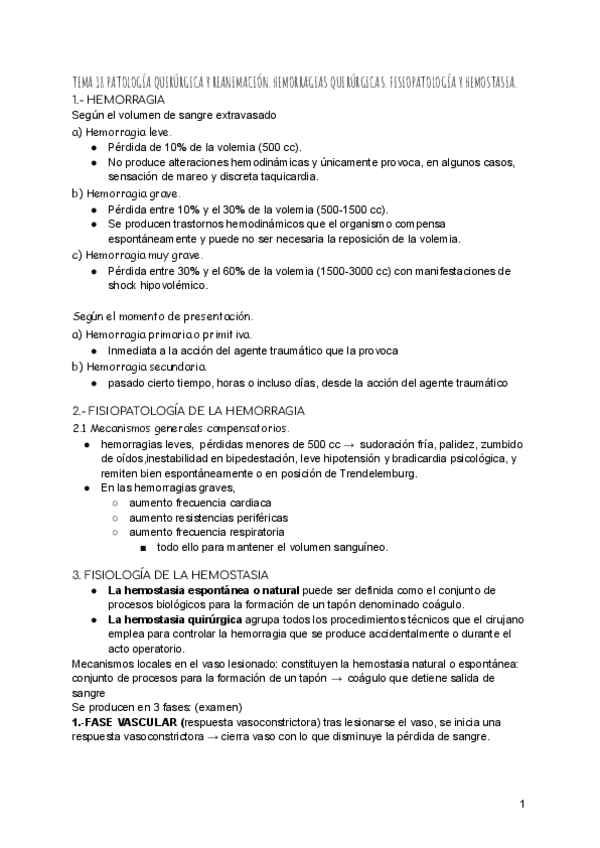 TEMA 18 PATOLOGÍA QUIRÚRGICA Y REANIMACIÓN. HEMORRAGIAS QUIRÚRGICAS. FISIOPATOLOGÍA Y HEMOSTASIA.
1.- HEMORRAGIA
Según el volumen de sangre extravasado
a) Hemorragia leve.
● Pérdida de 10% de la volemia (500 cc).
● No produce alteraciones hemodinámicas y únicamente provoca, en algunos casos, sensación de mareo y discreta taquicardia.
b) Hemorragia grave.
● Pérdida entre 10% y el 30% de la volemia (500-1500 cc).
● Se producen trastornos hemodinámicos que el organismo compensa espontáneamente y puede no ser necesaria la reposición de la volemia.
c) Hemorragia muy grave.
● Pérdida entre 30% y el 60% de la volemia (1500-3000 cc) con manifestaciones de shock hipovolémico.

Según el momento de presentación.
a) Hemorragia primaria o primitiva.
● Inmediata a la acción del agente traumático que la provoca
b) Hemorragia secundaria.
● pasado cierto tiempo, horas o incluso días, desde la acción del agente traumático

2.- FISIOPATOLOGÍA DE LA HEMORRAGIA
2.1 Mecanismos generales compensatorios.
● hemorragias leves, pérdidas menores de 500 cc → sudoración fría, palidez, zumbido de oídos,inestabilidad en bipedestación, leve hipotensión y bradicardia psicológica, y remiten bien espontáneamente o en posición de Trendelemburg.
● En las hemorragias graves,
○ aumento frecuencia cardiaca
○ aumento resistencias periféricas
○ aumento frecuencia respiratoria
■ todo ello para mantener el volumen sanguíneo.

3. FISIOLOGÍA DE LA HEMOSTASIA
● La hemostasia espontánea o natural puede ser definida como el conjunto de procesos biológicos para la formación de un tapón denominado coágulo.
● La hemostasia quirúrgica agrupa todos los procedimientos técnicos que el cirujano emplea para controlar la hemorragia que se produce accidentalmente o durante el acto operatorio.
Mecanismos locales en el vaso lesionado: constituyen la hemostasia natural o espontánea: conjunto de procesos para la formación de un tapón → coágulo que detiene salida de sangre
Se producen en 3 fases: (examen)
1.-FASE VASCULAR (respuesta vasoconstrictora) tras lesionarse el vaso, se inicia una respuesta vasoconstrictora → cierra vaso con lo que disminuye la pérdida de sangre.

1